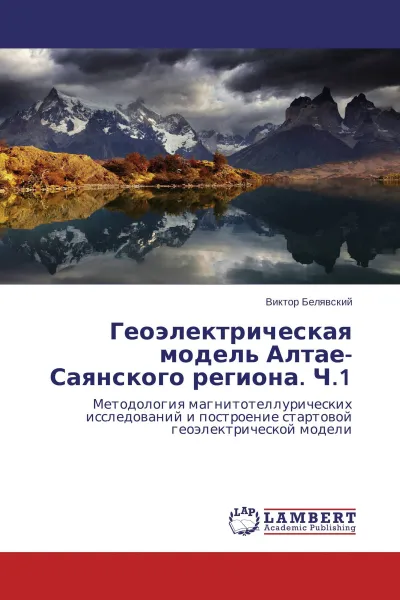 Виктор Белявский

Геоэлектрическая модель Алтае-Саянского региона. Ч.1

Методология магнитотеллурических исследований и построение стартовой геоэлектрической модели

LAP LAMBERT
Academic Publishing